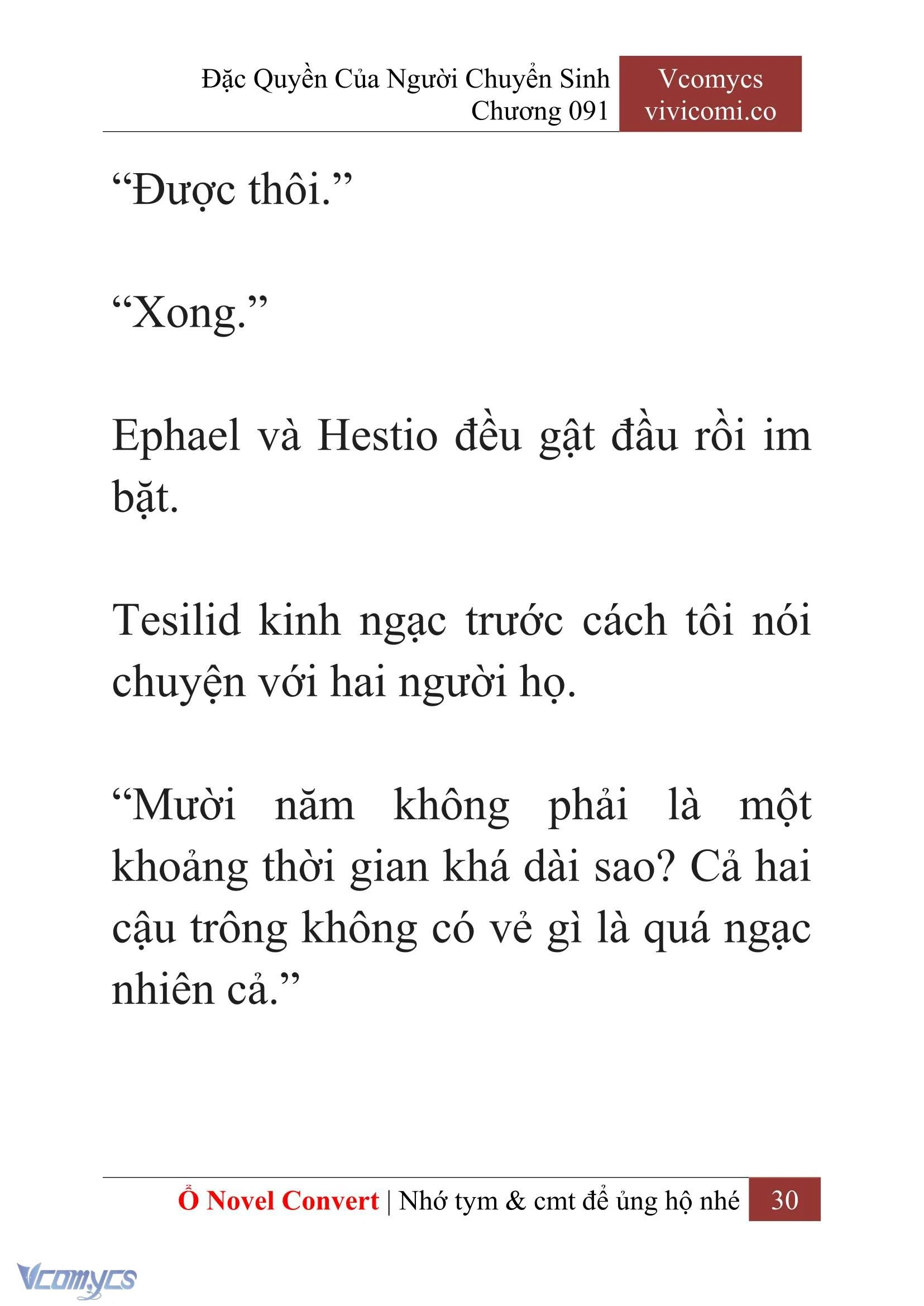 Đặc Quyền Của Người Chuyển Sinh
Chương 091

Vcomycs
vivicomi.co

“Được thôi.”

“Xong.”

Ephael và Hestio đều gật đầu rồi im bặt.

Tesilid kinh ngạc trước cách tôi nói chuyện với hai người họ.

“Mười năm không phải là một khoảng thời gian khá dài sao? Cả hai cậu trông không có vẻ gì là quá ngạc nhiên cả.”

Ổ Novel Convert | Nhớ tym & cmt để ủng hộ nhé 30

Vcomycs